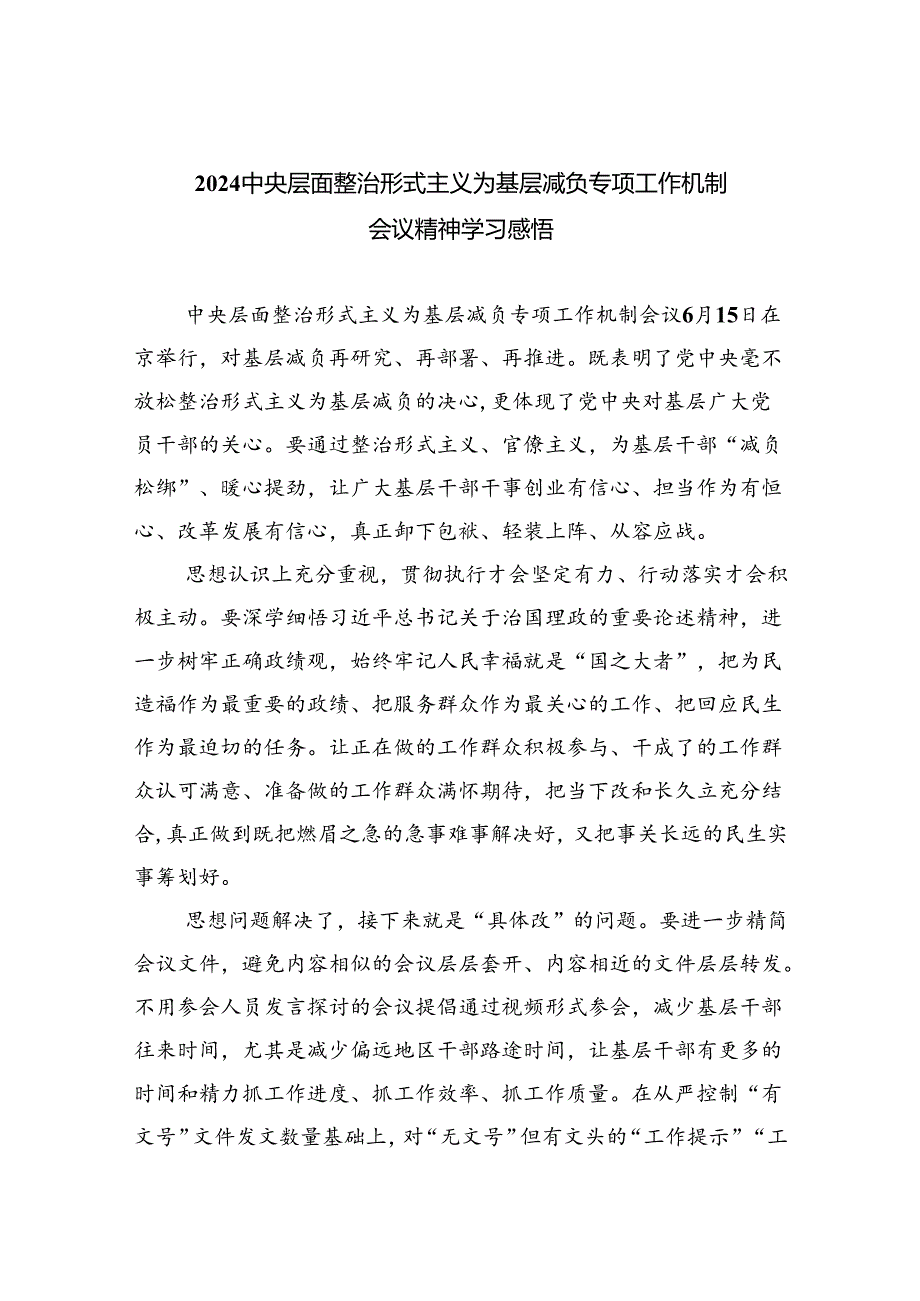 2024中央层面整治形式主义为基层减负专项工作机制会议精神学习感悟

中央层面整治形式主义为基层减负专项工作机制会议6月15日在京举行，对基层减负再研究、再部署、再推进。既表明了党中央毫不放松整治形式主义为基层减负的决心，更体现了党中央对基层广大党员干部的关心。要通过整治形式主义、官僚主义，为基层干部“减负松绑”、暖心提劲，让广大基层干部干事创业有信心、担当作为有恒心、改革发展有信心，真正卸下包袱、轻装上阵、从容应战。

思想认识上充分重视，贯彻执行才会坚定有力、行动落实才会积极主动。要深学细悟习近平总书记关于治国理政的重要论述精神，进一步树牢正确政绩观，始终牢记人民幸福就是“国之大者”，把为民造福作为最重要的政绩、把服务群众作为最关心的工作、把回应民生作为最迫切的任务。让正在做的工作群众积极参与、干成了的工作群众认可满意、准备做的工作群众满怀期待，把当下改和长久立充分结合，真正做到既把燃眉之急的急事难事解决好，又把事关长远的民生实事筹划好。

思想问题解决了，接下来就是“具体改”的问题。要进一步精简会议文件，避免内容相似的会议层层套开、内容相近的文件层层转发。不用参会人员发言探讨的会议提倡通过视频形式参会，减少基层干部往来时间，尤其是减少偏远地区干部路途时间，让基层干部有更多的时间和精力抓工作进度、抓工作效率、抓工作质量。在从严控制“有文号”文件发文数量基础上，对“无文号”但有文头的“工作提示”“工